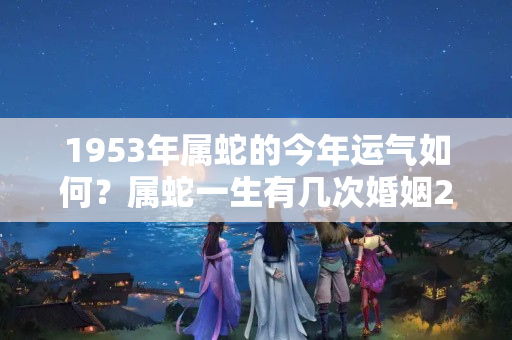 1953年属蛇的今年运气如何？属蛇一生有几次婚姻2